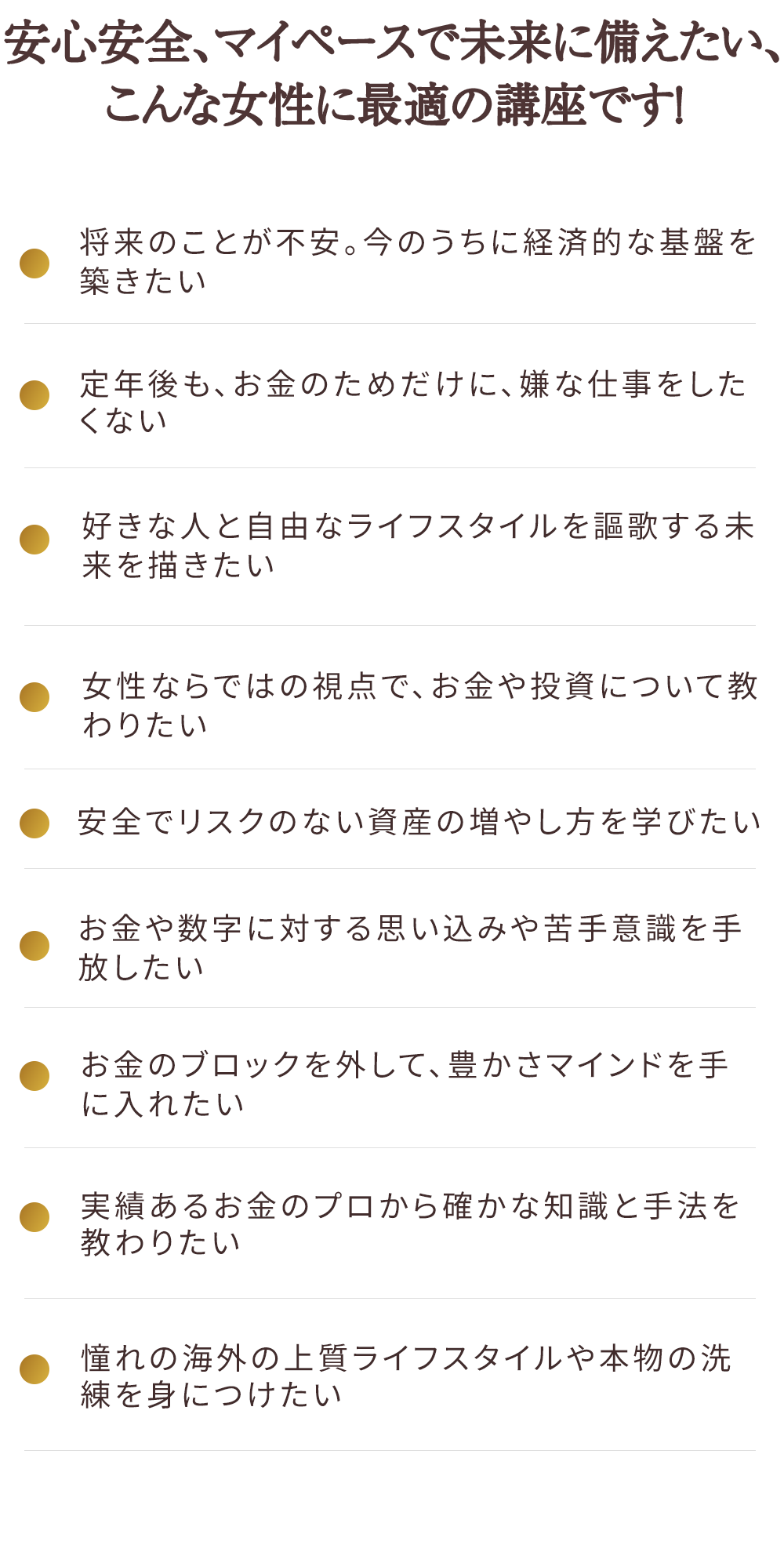 安心安全、マイペースで未来に備えたい、
こんな女性に最適の講座です!

• 将来のことが不安。今のうちに経済的な基盤を築きたい

• 定年後も、お金のためだけに、嫌な仕事をしたくない

• 好きな人と自由なライフスタイルを謳歌する未来を描きたい

• 女性ならではの視点で、お金や投資について教わりたい

• 安全でリスクのない資産の増やし方を学びたい

• お金や数字に対する思い込みや苦手意識を手放したい

• お金のブロックを外して、豊かさマインドを手に入れたい

• 実績あるお金のプロから確かな知識と手法を教わりたい

• 憧れの海外の上質ライフスタイルや本物の洗練を身につけたい